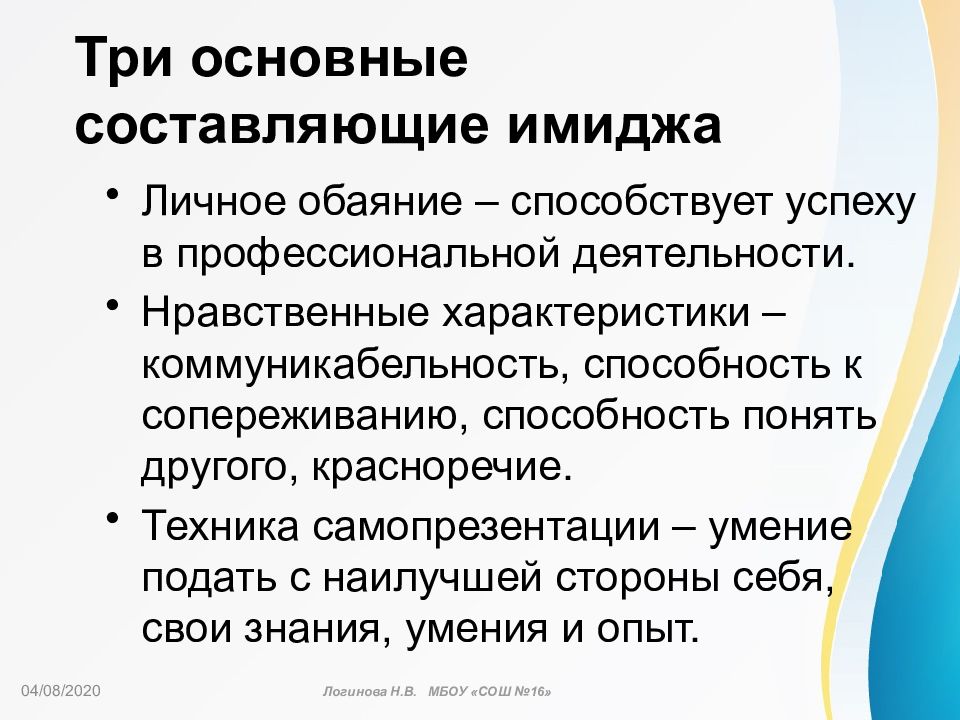 Три основные составляющие имиджа

• Личное обаяние – способствует успеху в профессиональной деятельности.
• Нравственные характеристики – коммуникабельность, способность к сопереживанию, способность понять другого, красноречие.
• Техника самопрезентации – умение подать с наилучшей стороны себя, свои знания, умения и опыт.

04/08/2020

Логинова Н.В. МБОУ «СОШ №16»